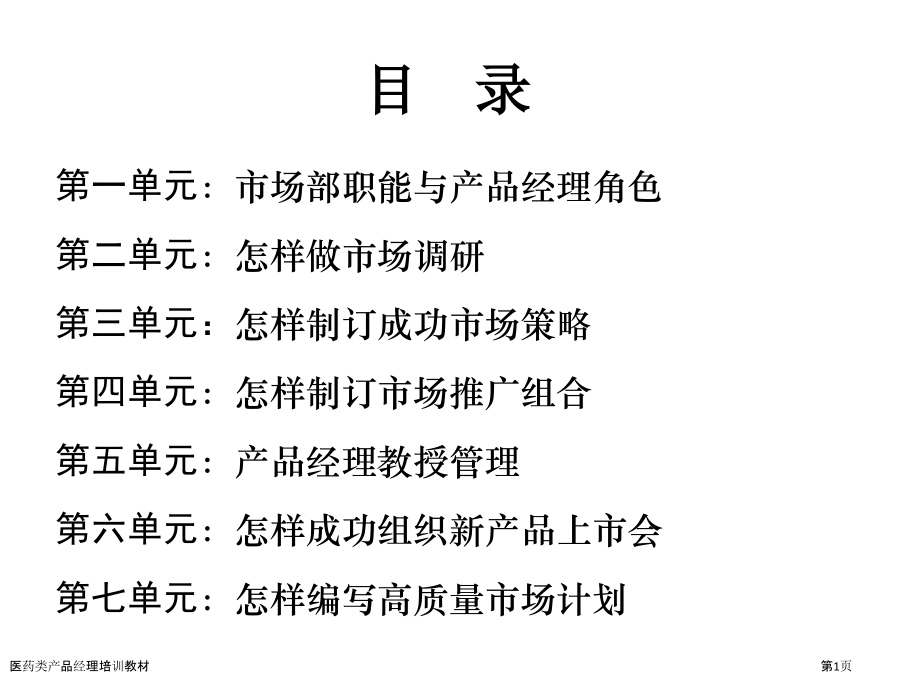 目 录

第一单元：市场部职能与产品经理角色

第二单元：怎样做市场调研

第三单元：怎样制订成功市场策略

第四单元：怎样制订市场推广组合

第五单元：产品经理教授管理

第六单元：怎样成功组织新产品上市会

第七单元：怎样编写高质量市场计划

医药类产品经理培训教材

第1页